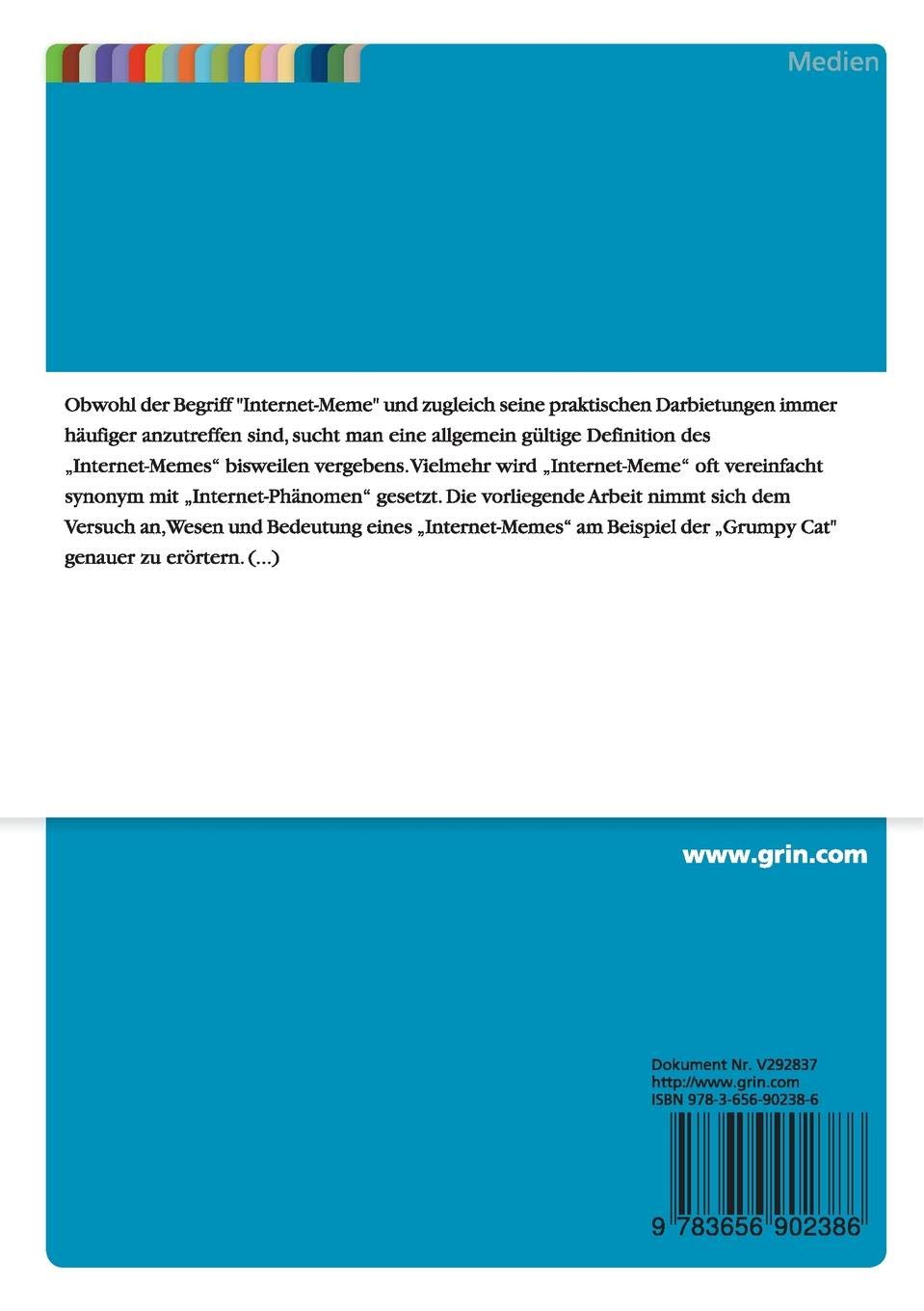 Medien

Obwohl der Begriff "Internet-Meme" und zugleich seine praktischen Darbietungen immer häufiger anzutreffen sind, sucht man eine allgemein gültige Definition des „Internet-Memes“ bisweilen vergebens. Vielmehr wird „Internet-Meme“ oft vereinfacht synonym mit „Internet-Phänomen“ gesetzt. Die vorliegende Arbeit nimmt sich dem Versuch an, Wesen und Bedeutung eines „Internet-Memes“ am Beispiel der „Grumpy Cat" genauer zu erörtern. (...)

www.grin.com

Dokument Nr. V292837
http://www.grin.com
ISBN 978-3-656-90238-6

9 783656 902386